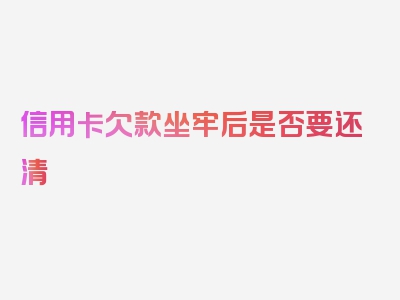 信用卡欠款坐牢后是否要还清